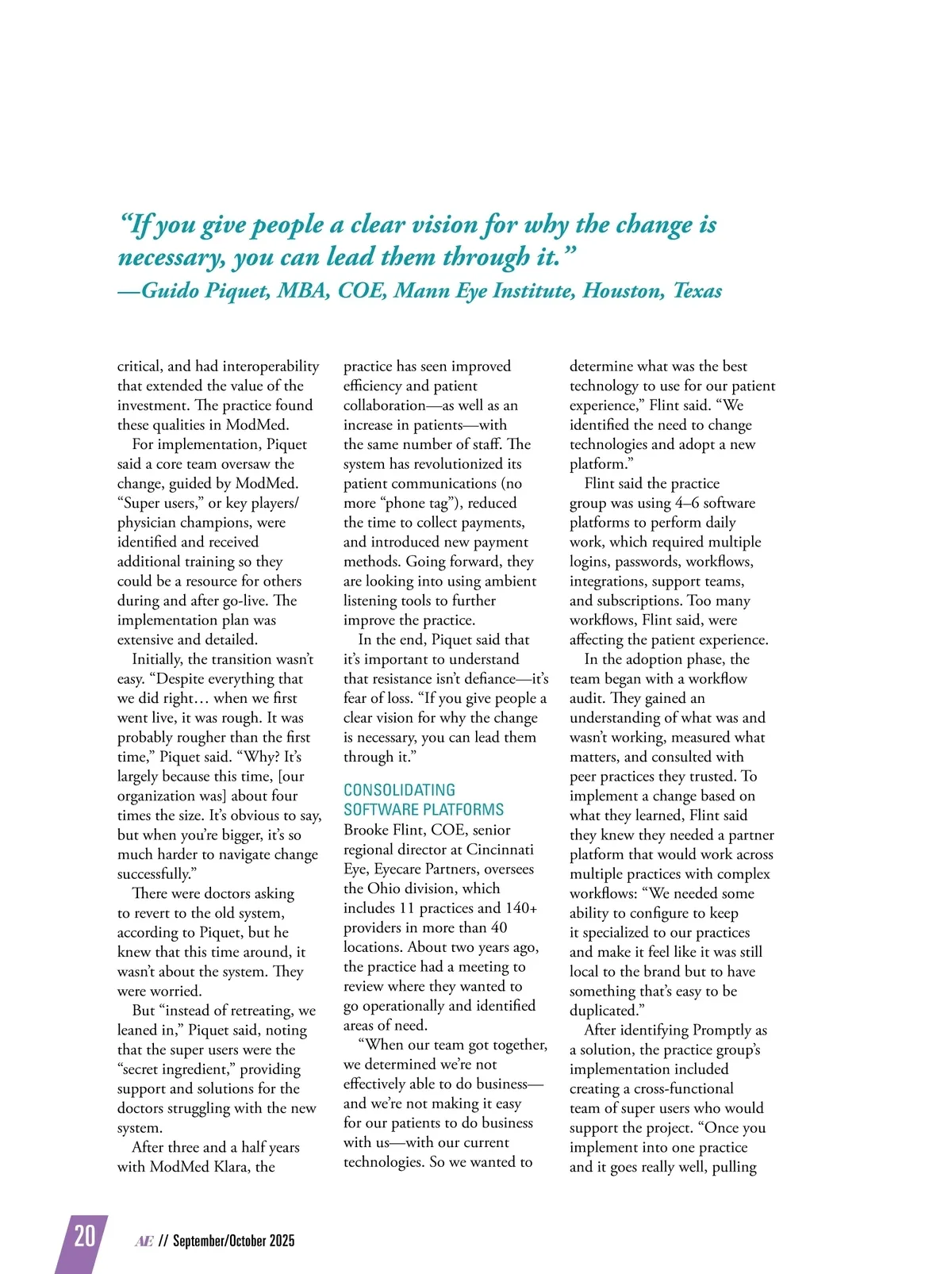 “If you give people a clear vision for why the change is necessary, you can lead them through it.”
—Guido Piquet, MBA, COE, Mann Eye Institute, Houston, Texas

critical, and had interoperability that extended the value of the investment. The practice found these qualities in ModMed.

For implementation, Piquet said a core team oversaw the change, guided by ModMed. “Super users,” or key players/physician champions, were identified and received additional training so they could be a resource for others during and after go-live. The implementation plan was extensive and detailed.

Initially, the transition wasn’t easy. “Despite everything that we did right… when we first went live, it was rough. It was probably rougher than the first time,” Piquet said. “Why? It’s largely because this time, [our organization was] about four times the size. It’s obvious to say, but when you’re bigger, it’s so much harder to navigate change successfully.”

There were doctors asking to revert to the old system, according to Piquet, but he knew that this time around, it wasn’t about the system. They were worried.

But “instead of retreating, we leaned in,” Piquet said, noting that the super users were the “secret ingredient,” providing support and solutions for the doctors struggling with the new system.

After three and a half years with ModMed Klara, the practice has seen improved efficiency and patient collaboration—as well as an increase in patients—with the same number of staff. The system has revolutionized its patient communications (no more “phone tag”), reduced the time to collect payments, and introduced new payment methods. Going forward, they are looking into using ambient listening tools to further improve the practice.

In the end, Piquet said that it’s important to understand that resistance isn’t defiance—it’s fear of loss. “If you give people a clear vision for why the change is necessary, you can lead them through it.”

CONSOLIDATING SOFTWARE PLATFORMS
Brooke Flint, COE, senior regional director at Cincinnati Eye, Eyecare Partners, oversees the Ohio division, which includes 11 practices and 140+ providers in more than 40 locations. About two years ago, the practice had a meeting to review where they wanted to go operationally and identified areas of need.

“When our team got together, we determined we’re not effectively able to do business—and we’re not making it easy for our patients to do business with us—with our current technologies. So we wanted to determine what was the best technology to use for our patient experience,” Flint said. “We identified the need to change technologies and adopt a new platform.”

Flint said the practice group was using 4–6 software platforms to perform daily work, which required multiple logins, passwords, workflows, integrations, support teams, and subscriptions. Too many workflows, Flint said, were affecting the patient experience.

In the adoption phase, the team began with a workflow audit. They gained an understanding of what was and wasn’t working, measured what matters, and consulted with peer practices they trusted. To implement a change based on what they learned, Flint said they knew they needed a partner platform that would work across multiple practices with complex workflows: “We needed some ability to configure to keep it specialized to our practices and make it feel like it was still local to the brand but to have something that’s easy to be duplicated.”

After identifying Promptly as a solution, the practice group’s implementation included creating a cross-functional team of super users who would support the project. “Once you implement into one practice and it goes really well, pulling

20 AE // September/October 2025